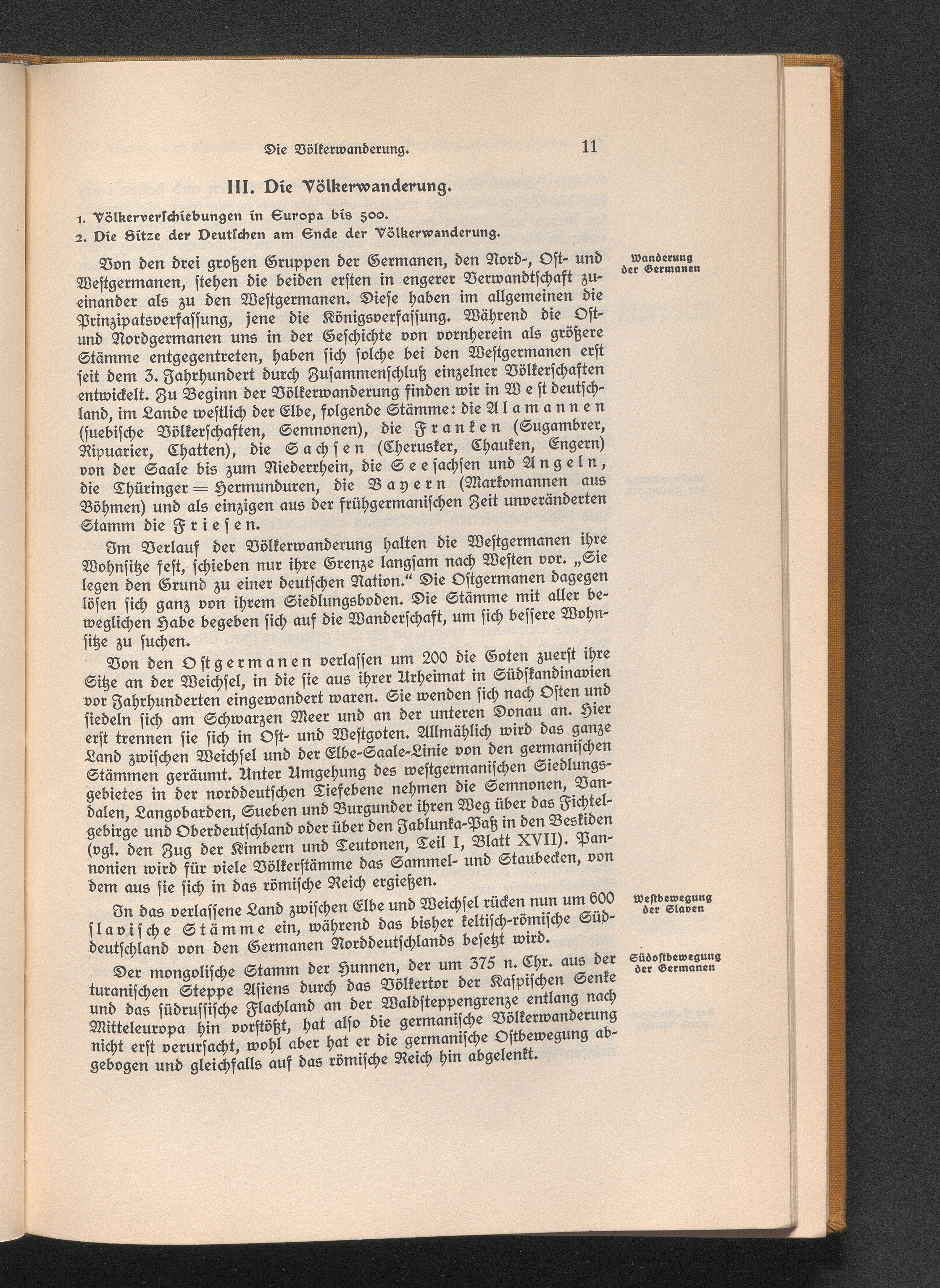 Die Völkerwanderung. 11

III. Die Völkerwanderung.

1. Völkerverschiebungen in Europa bis 500.
2. Die Sitze der Deutschen am Ende der Völkerwanderung.

Wanderung der Germanen

Von den drei großen Gruppen der Germanen, den Nord-, Ost- und Westgermanen, stehen die beiden ersten in engerer Verwandtschaft zueinander als zu den Westgermanen. Diese haben im allgemeinen die Prinzipatsverfassung, jene die Königsverfassung. Während die Ost- und Nordgermanen uns in der Geschichte von vornherein als größere Stämme entgegentreten, haben sich solche bei den Westgermanen erst seit dem 3. Jahrhundert durch Zusammenschluß einzelner Völkerschaften entwickelt. Zu Beginn der Völkerwanderung finden wir in Westdeutschland, im Lande westlich der Elbe, folgende Stämme: die Alamannen (suebische Völkerschaften, Semnonen), die Franken (Sugambrer, Ripuarier, Chatten), die Sachsen (Cherusker, Chauken, Engern) von der Saale bis zum Niederrhein, die Seesachsen und Angeln, die Thüringer = Hermunduren, die Bayern (Markomannen aus Böhmen) und als einzigen aus der frühgermanischen Zeit unveränderten Stamm die Friesen.

Im Verlauf der Völkerwanderung halten die Westgermanen ihre Wohnsitze fest, schieben nur ihre Grenze langsam nach Westen vor. „Sie legen den Grund zu einer deutschen Nation.“ Die Ostgermanen dagegen lösen sich ganz von ihrem Siedlungsboden. Die Stämme mit aller beweglichen Habe begeben sich auf die Wanderschaft, um sich bessere Wohnsitze zu suchen.

Von den Ostgermanen verlassen um 200 die Goten zuerst ihre Sitze an der Weichsel, in die sie aus ihrer Urheimat in Südskandinavien vor Jahrhunderten eingewandert waren. Sie wenden sich nach Osten und siedeln sich am Schwarzen Meer und an der unteren Donau an. Hier erst trennen sie sich in Ost- und Westgoten. Allmählich wird das ganze Land zwischen Weichsel und der Elbe-Saale-Linie von den germanischen Stämmen geräumt. Unter Umgehung des westgermanischen Siedlungsgebietes in der norddeutschen Tiefebene nehmen die Semnonen, Vandalen, Langobarden, Sueben und Burgunder ihren Weg über das Fichtelgebirge und Oberdeutschland oder über den Jablunka-Paß in den Beskiden (vgl. den Zug der Kimbern und Teutonen, Teil I, Blatt XVII). Pannonien wird für viele Völkerstämme das Sammel- und Staubecken, von dem aus sie sich in das römische Reich ergießen.

Westbewegung der Slaven

In das verlassene Land zwischen Elbe und Weichsel rücken nun um 600 slavische Stämme ein, während das bisher keltisch-römische Süddeutschland von den Germanen Norddeutschlands besetzt wird.

Südostbewegung der Germanen

Der mongolische Stamm der Hunnen, der um 375 n. Chr. aus der turanischen Steppe Asiens durch das Völkertor der Kaspischen Senke und das südrussische Flachland an der Waldsteppengrenze entlang nach Mitteleuropa hin vorstößt, hat also die germanische Völkerwanderung nicht erst verursacht, wohl aber hat er die germanische Ostbewegung abgebogen und gleichfalls auf das römische Reich hin abgelenkt.